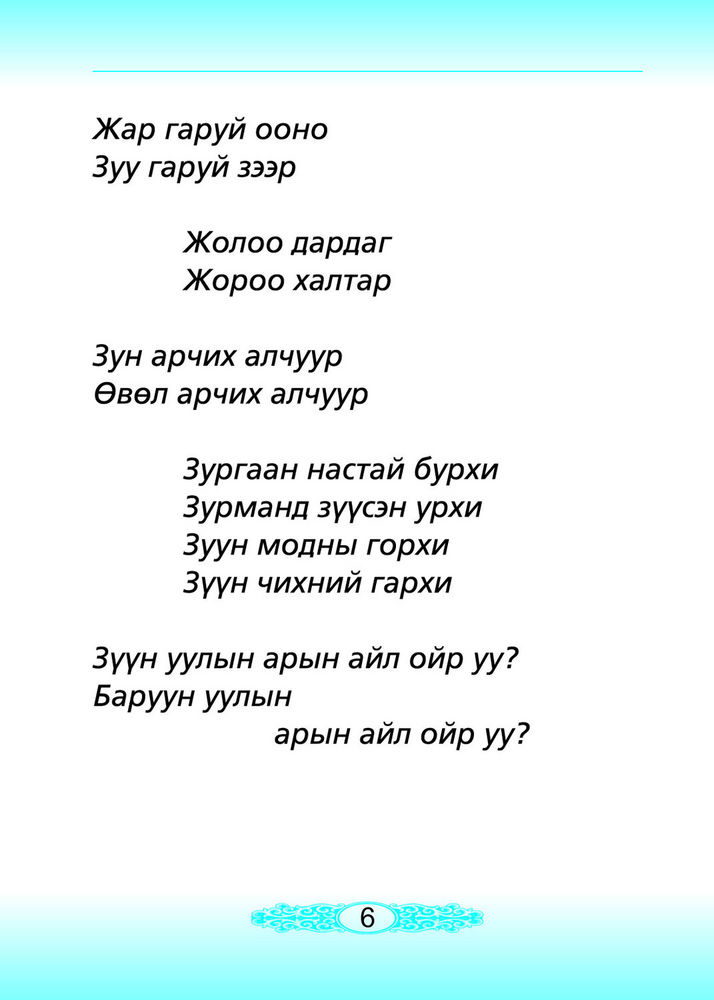 Жар гаруй ооно
Зуу гаруй зээр

Жолоо дардаг
Жороо халтар

Зун арчих алчуур
Өвөл арчих алчуур

Зургаан настай бурхи
Зурманд зүүсэн урхи
Зуун модны горхи
Зүүн чихний гархи

Зүүн уулын арын айл ойр уу?
Баруун уулын
арын айл ойр уу?

6